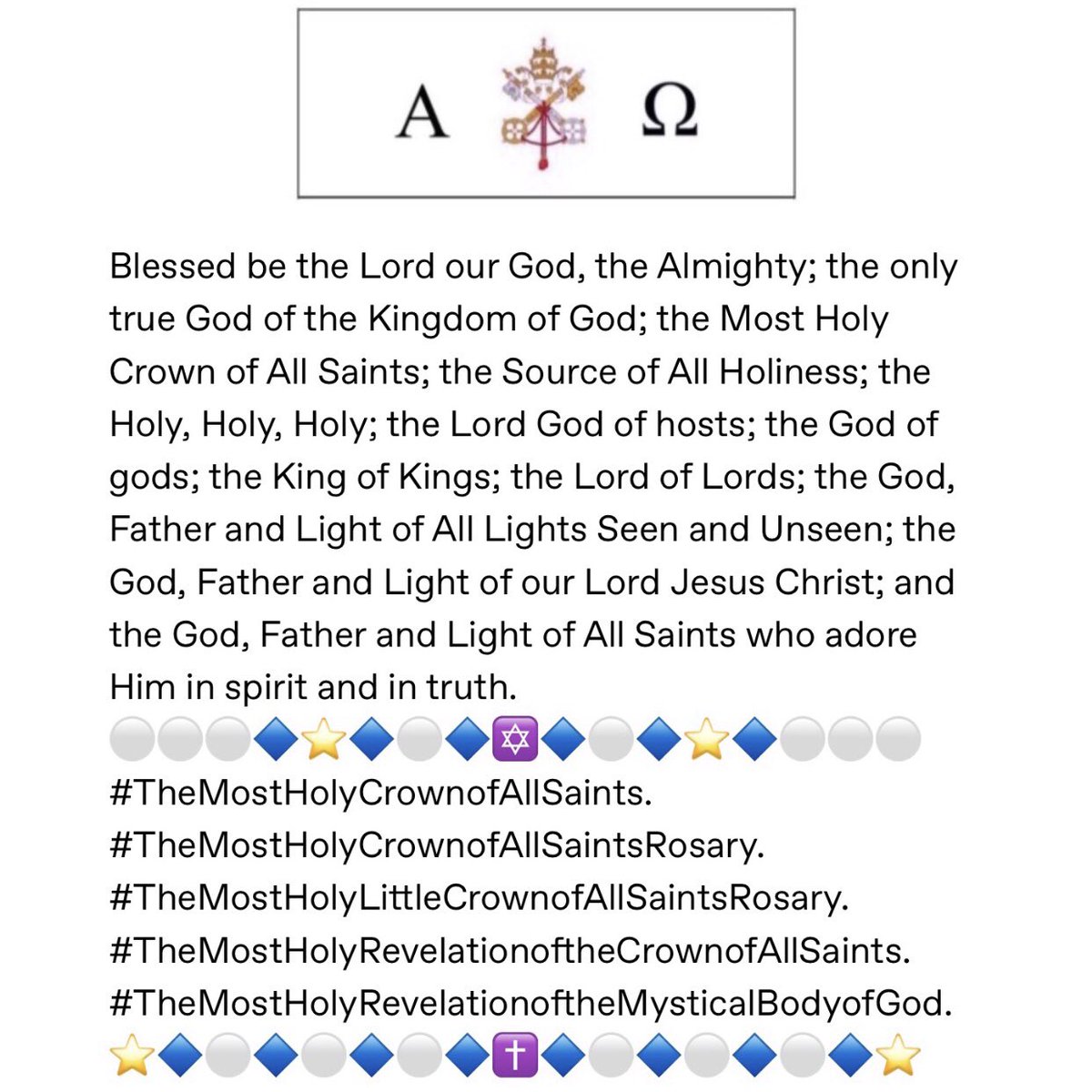 A Ω

Blessed be the Lord our God, the Almighty; the only true God of the Kingdom of God; the Most Holy Crown of All Saints; the Source of All Holiness; the Holy, Holy, Holy; the Lord God of hosts; the God of gods; the King of Kings; the Lord of Lords; the God, Father and Light of All Lights Seen and Unseen; the God, Father and Light of our Lord Jesus Christ; and the God, Father and Light of All Saints who adore Him in spirit and in truth.
⚪⚪⚪🔷⭐🔷⚪🔷🔯🔷⚪🔷⭐🔷⚪⚪⚪
#TheMostHolyCrownofAllSaints.
#TheMostHolyCrownofAllSaintsRosary.
#TheMostHolyLittleCrownofAllSaintsRosary.
#TheMostHolyRevelationoftheCrownofAllSaints.
#TheMostHolyRevelationoftheMysticalBodyofGod.
⭐🔷⚪🔷⚪🔷⚪🔷✝️🔷⚪🔷⚪🔷⚪🔷⭐